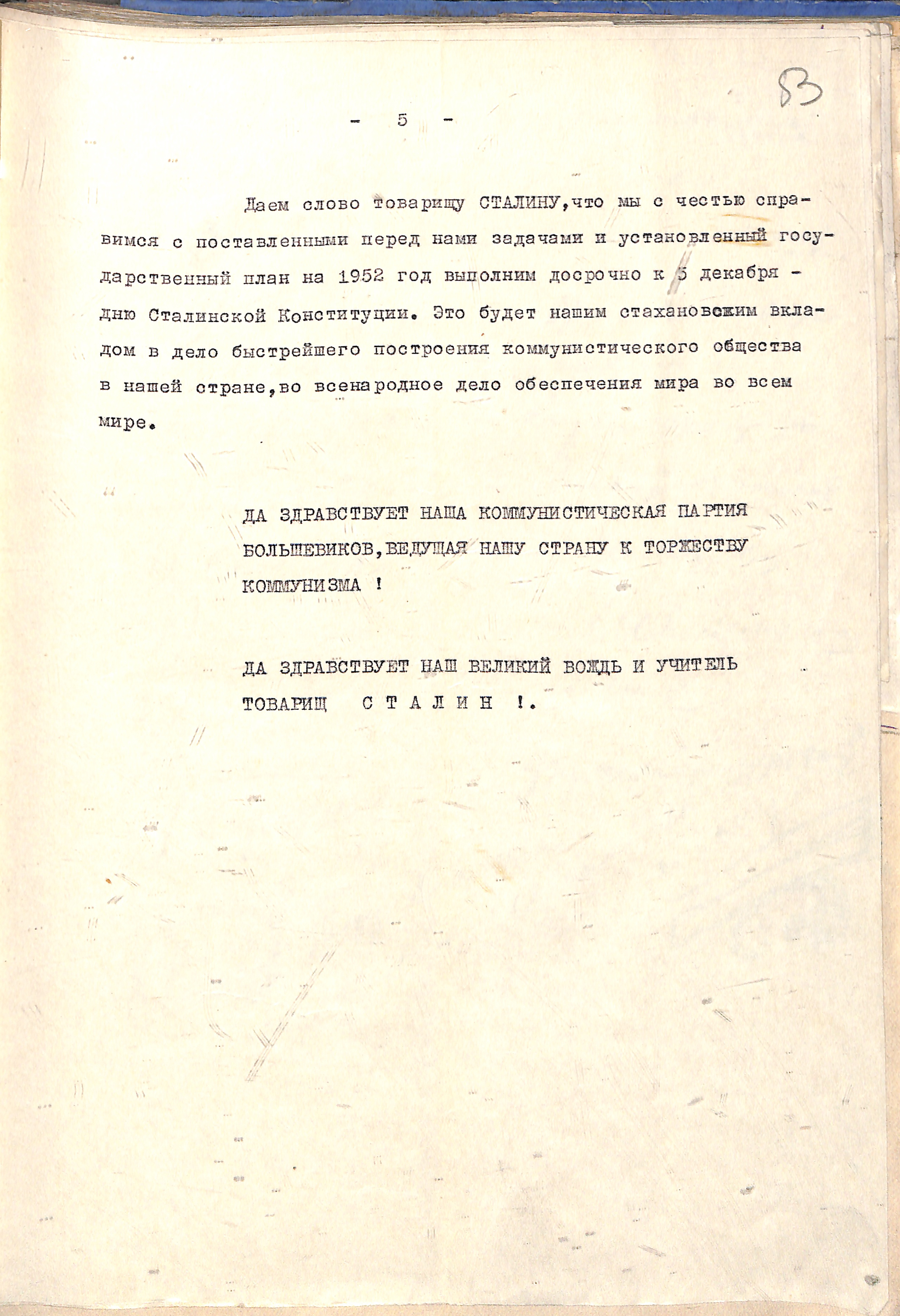 83

- 5 -

Даем слово товарищу СТАЛИНУ,что мы с честью справимся с поставленными перед нами задачами и установленный государственный план на 1952 год выполним досрочно к 5 декабря - дню Сталинской Конституции. Это будет нашим стахановским вкладом в дело быстрейшего построения коммунистического общества в нашей стране,во всенародное дело обеспечения мира во всем мире.

ДА ЗДРАВСТВУЕТ НАША КОММУНИСТИЧЕСКАЯ ПАРТИЯ БОЛЬШЕВИКОВ,ВЕДУЩАЯ НАШУ СТРАНУ К ТОРЖЕСТВУ КОММУНИЗМА !

ДА ЗДРАВСТВУЕТ НАШ ВЕЛИКИЙ ВОЖДЬ И УЧИТЕЛЬ ТОВАРИЩ С Т А Л И Н !.